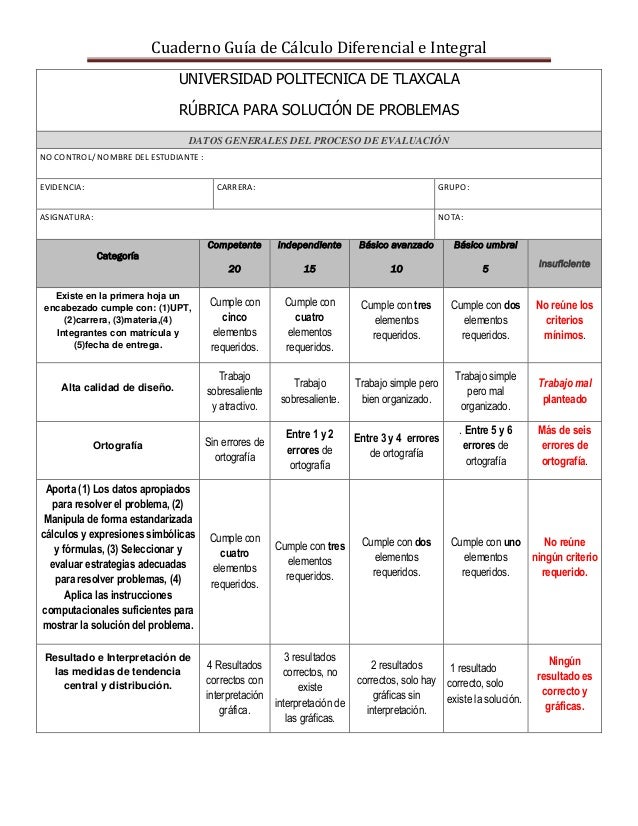 Cuaderno Guía de Cálculo Diferencial e Integral

UNIVERSIDAD POLITECNICA DE TLAXCALA

RÚBRICA PARA SOLUCIÓN DE PROBLEMAS

DATOS GENERALES DEL PROCESO DE EVALUACIÓN

NO CONTROL/ NOMBRE DEL ESTUDIANTE :

EVIDENCIA: CARRERA: GRUPO:

ASIGNATURA: NOTA:

| Categoría | Competente 20 | Independiente 15 | Básico avanzado 10 | Básico umbral 5 | Insuficiente |
|---|---|---|---|---|---|
| Existe en la primera hoja un encabezado cumple con: (1)UPT, (2)carrera, (3)materia,(4) Integrantes con matrícula y (5)fecha de entrega. | Cumple con cinco elementos requeridos. | Cumple con cuatro elementos requeridos. | Cumple con tres elementos requeridos. | Cumple con dos elementos requeridos. | No reúne los criterios mínimos. |
| Alta calidad de diseño. | Trabajo sobresaliente y atractivo. | Trabajo sobresaliente. | Trabajo simple pero bien organizado. | Trabajo simple pero mal organizado. | Trabajo mal planteado |
| Ortografía | Sin errores de ortografía | Entre 1 y 2 errores de ortografía | Entre 3 y 4 errores de ortografía | . Entre 5 y 6 errores de ortografía | Más de seis errores de ortografía. |
| Aporta (1) Los datos apropiados para resolver el problema, (2) Manipula de forma estandarizada cálculos y expresiones simbólicas y fórmulas, (3) Seleccionar y evaluar estrategias adecuadas para resolver problemas, (4) Aplica las instrucciones computacionales suficientes para mostrar la solución del problema. | Cumple con cuatro elementos requeridos. | Cumple con tres elementos requeridos. | Cumple con dos elementos requeridos. | Cumple con uno elementos requeridos. | No reúne ningún criterio requerido. |
| Resultado e Interpretación de las medidas de tendencia central y distribución. | 4 Resultados correctos con interpretación gráfica. | 3 resultados correctos, no existe interpretación de las gráficas. | 2 resultados correctos, solo hay gráficas sin interpretación. | 1 resultado correcto, solo existe la solución. | Ningún resultado es correcto y gráficas. |